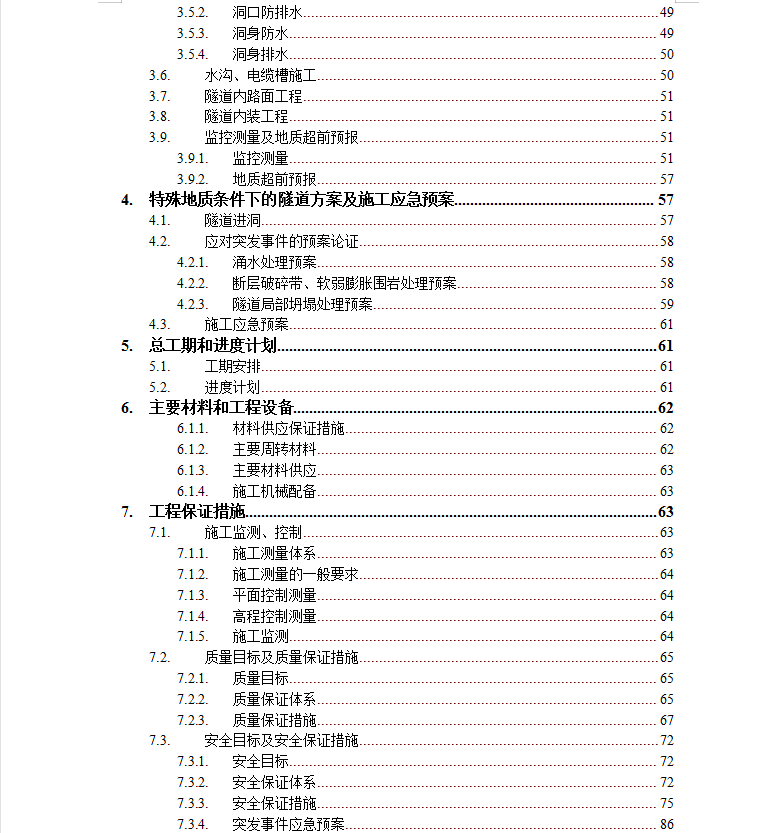 3.5.2. 洞口防排水 49
3.5.3. 洞身防水 49
3.5.4. 洞身排水 50
3.6. 水沟、电缆槽施工 50
3.7. 隧道内路面工程 51
3.8. 隧道内装工程 51
3.9. 监控测量及地质超前预报 51
3.9.1. 监控测量 51
3.9.2. 地质超前预报 57
4. 特殊地质条件下的隧道方案及施工应急预案 57
4.1. 隧道进洞 57
4.2. 应对突发事件的预案论证 58
4.2.1. 涌水处理预案 58
4.2.2. 断层破碎带、软弱膨胀围岩处理预案 58
4.2.3. 隧道局部坍塌处理预案 59
4.3. 施工应急预案 61
5. 总工期和进度计划 61
5.1. 工期安排 61
5.2. 进度计划 61
6. 主要材料和工程设备 62
6.1.1. 材料供应保证措施 62
6.1.2. 主要周转材料 62
6.1.3. 主要材料供应 63
6.1.4. 施工机械配备 63
7. 工程保证措施 63
7.1. 施工监测、控制 63
7.1.1. 施工测量体系 63
7.1.2. 施工测量的一般要求 64
7.1.3. 平面控制测量 64
7.1.4. 高程控制测量 64
7.1.5. 施工监测 64
7.2. 质量目标及质量保证措施 65
7.2.1. 质量目标 65
7.2.2. 质量保证体系 65
7.2.3. 质量保证措施 67
7.3. 安全目标及安全保证措施 72
7.3.1. 安全目标 72
7.3.2. 安全保证体系 72
7.3.3. 安全保证措施 75
7.3.4. 突发事件应急预案 86